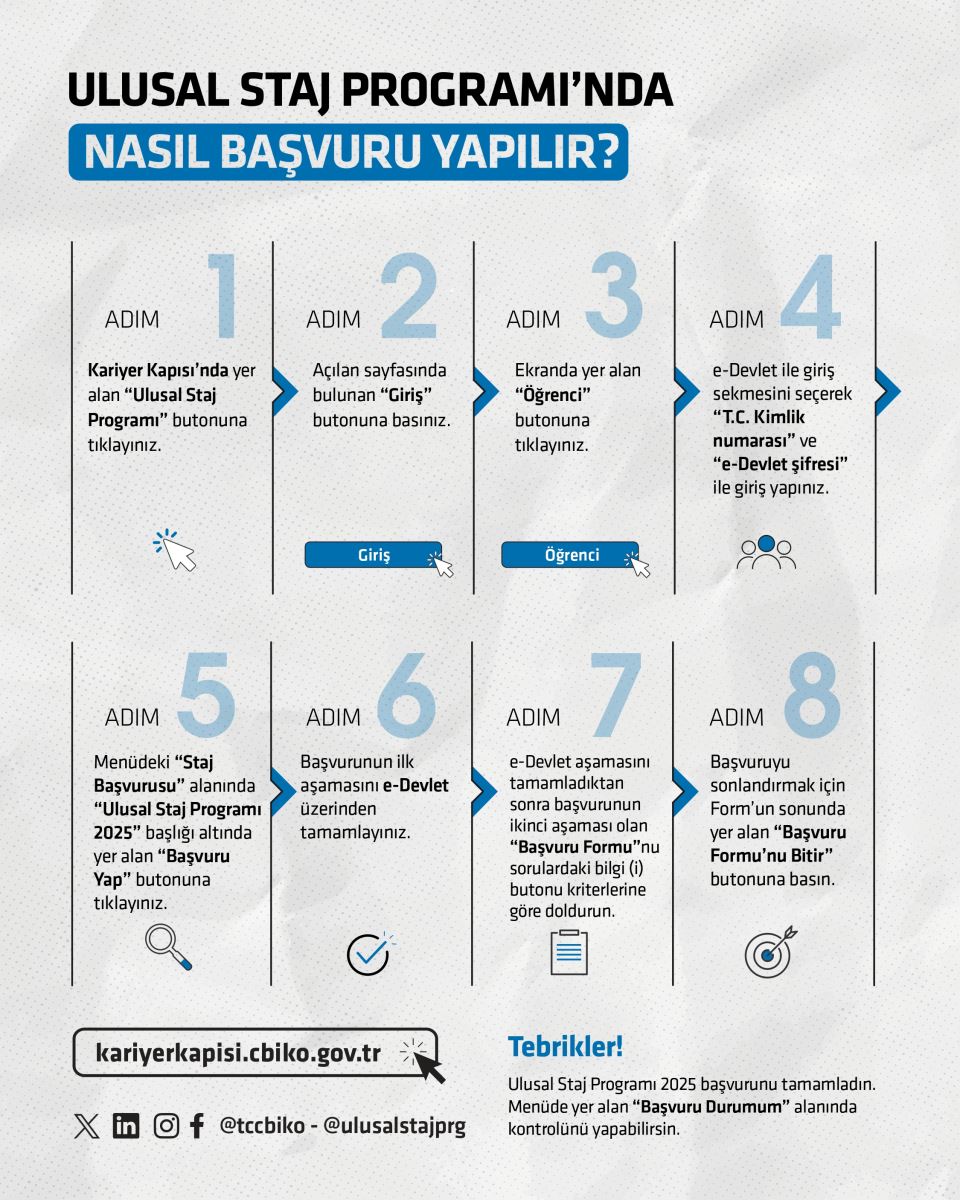 ULUSAL STAJ PROGRAMI'NDA

NASIL BAŞVURU YAPILIR?

ADIM 1

Kariyer Kapısı'nda yer alan "Ulusal Staj Programı" butonuna tıklayınız.

ADIM 2

Açılan sayfasında bulunan "Giriş" butonuna basınız.

Giriş

ADIM 3

Ekranda yer alan "Öğrenci" butonuna tıklayınız.

Öğrenci

ADIM 4

e-Devlet ile giriş sekmesini seçerek "T.C. Kimlik numarası" ve "e-Devlet şifresi" ile giriş yapınız.

ADIM 5

Menüdeki "Staj Başvurusu" alanında "Ulusal Staj Programı 2025" başlığı altında yer alan "Başvuru Yap" butonuna tıklayınız.

ADIM 6

Başvurunun ilk aşamasını e-Devlet üzerinden tamamlayınız.

ADIM 7

e-Devlet aşamasını tamamladıktan sonra başvurunun ikinci aşaması olan "Başvuru Formu"nu sorulardaki bilgi (i) butonu kriterlerine göre doldurun.

ADIM 8

Başvuruyu sonlandırmak için Form'un sonunda yer alan "Başvuru Formu'nu Bitir" butonuna basın.

kariyerkapisi.cbiko.gov.tr

@tccbiko - @ulusalstajprg

Tebrikler!

Ulusal Staj Programı 2025 başvurunu tamamladın. Menüde yer alan "Başvuru Durumum" alanında kontrolünü yapabilirsin.